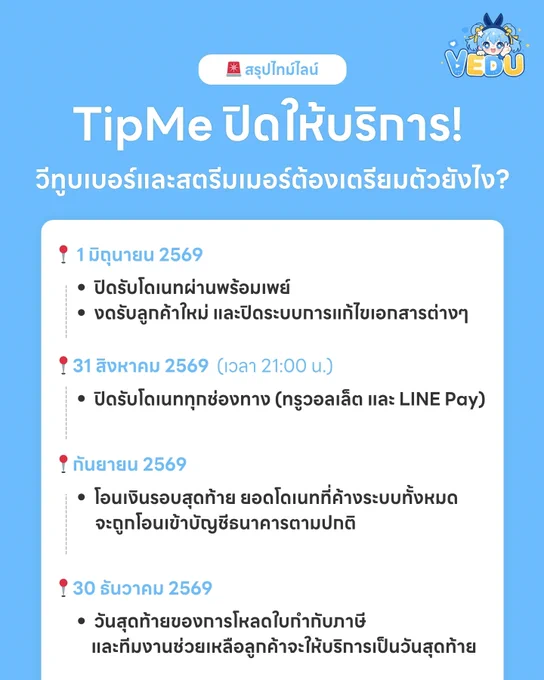 VEDU

สรุปไทม์ไลน์

TipMe ปิดให้บริการ!

วีทูบเบอร์และสตรีมเมอร์ต้องเตรียมตัวยังไง?

1 มิถุนายน 2569

• ปิดรับโดเนทผ่านพร้อมเพย์
• งดรับลูกค้าใหม่ และปิดระบบการแก้ไขเอกสารต่างๆ

31 สิงหาคม 2569 (เวลา 21:00 น.)

• ปิดรับโดเนททุกช่องทาง (ทรูวอลเล็ต และ LINE Pay)

กันยายน 2569

• โอนเงินรอบสุดท้าย ยอดโดเนทที่ค้างระบบทั้งหมดจะถูกโอนเข้าบัญชีธนาคารตามปกติ

30 ธันวาคม 2569

• วันสุดท้ายของการโหลดใบกำกับภาษีและทีมงานช่วยเหลือลูกค้าจะให้บริการเป็นวันสุดท้าย